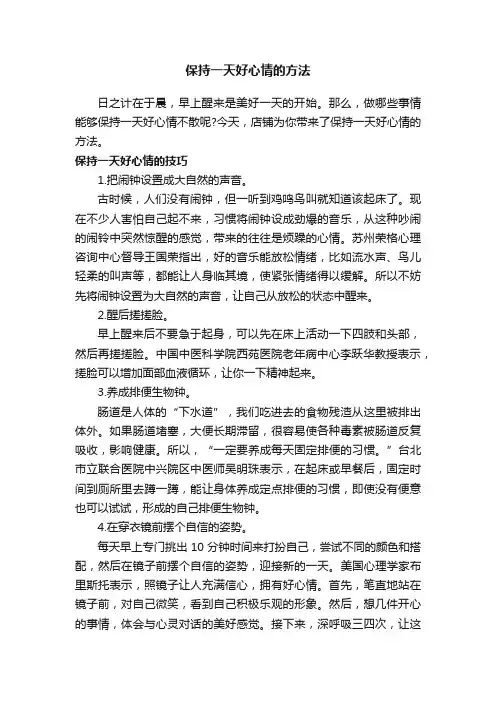 保持一天好心情的方法

日之计在于晨，早上醒来是美好一天的开始。那么，做哪些事情能够保持一天好心情不散呢?今天，店铺为你带来了保持一天好心情的方法。

保持一天好心情的技巧

1.把闹钟设置成大自然的声音。

古时候，人们没有闹钟，但一听到鸡鸣鸟叫就知道该起床了。现在不少人害怕自己起不来，习惯将闹钟设成劲爆的音乐，从这种吵闹的闹铃中突然惊醒的感觉，带来的往往是烦躁的心情。苏州荣格心理咨询中心督导王国荣指出，好的音乐能放松情绪，比如流水声、鸟儿轻柔的叫声等，都能让人身临其境，使紧张情绪得以缓解。所以不妨先将闹钟设置为大自然的声音，让自己从放松的状态中醒来。

2.醒后搓搓脸。

早上醒来后不要急于起身，可以先在床上活动一下四肢和头部，然后再搓搓脸。中国中医科学院西苑医院老年病中心李跃华教授表示，搓脸可以增加面部血液循环，让你一下精神起来。

3.养成排便生物钟。

肠道是人体的“下水道”，我们吃进去的食物残渣从这里被排出体外。如果肠道堵塞，大便长期滞留，很容易使各种毒素被肠道反复吸收，影响健康。所以，“一定要养成每天固定排便的习惯。”台北市立联合医院中兴院区中医师吴明珠表示，在起床或早餐后，固定时间到厕所里去蹲一蹲，能让身体养成定点排便的习惯，即使没有便意也可以试试，形成的自己排便生物钟。

4.在穿衣镜前摆个自信的姿势。

每天早上专门挑出 10 分钟时间来打扮自己，尝试不同的颜色和搭配，然后在镜子前摆个自信的姿势，迎接新的一天。美国心理学家布里斯托表示，照镜子让人充满信心，拥有好心情。首先，笔直地站在镜子前，对自己微笑，看到自己积极乐观的形象。然后，想几件开心的事情，体会与心灵对话的美好感觉。接下来，深呼吸三四次，让这